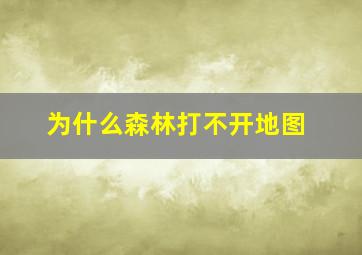 为什么森林打不开地图